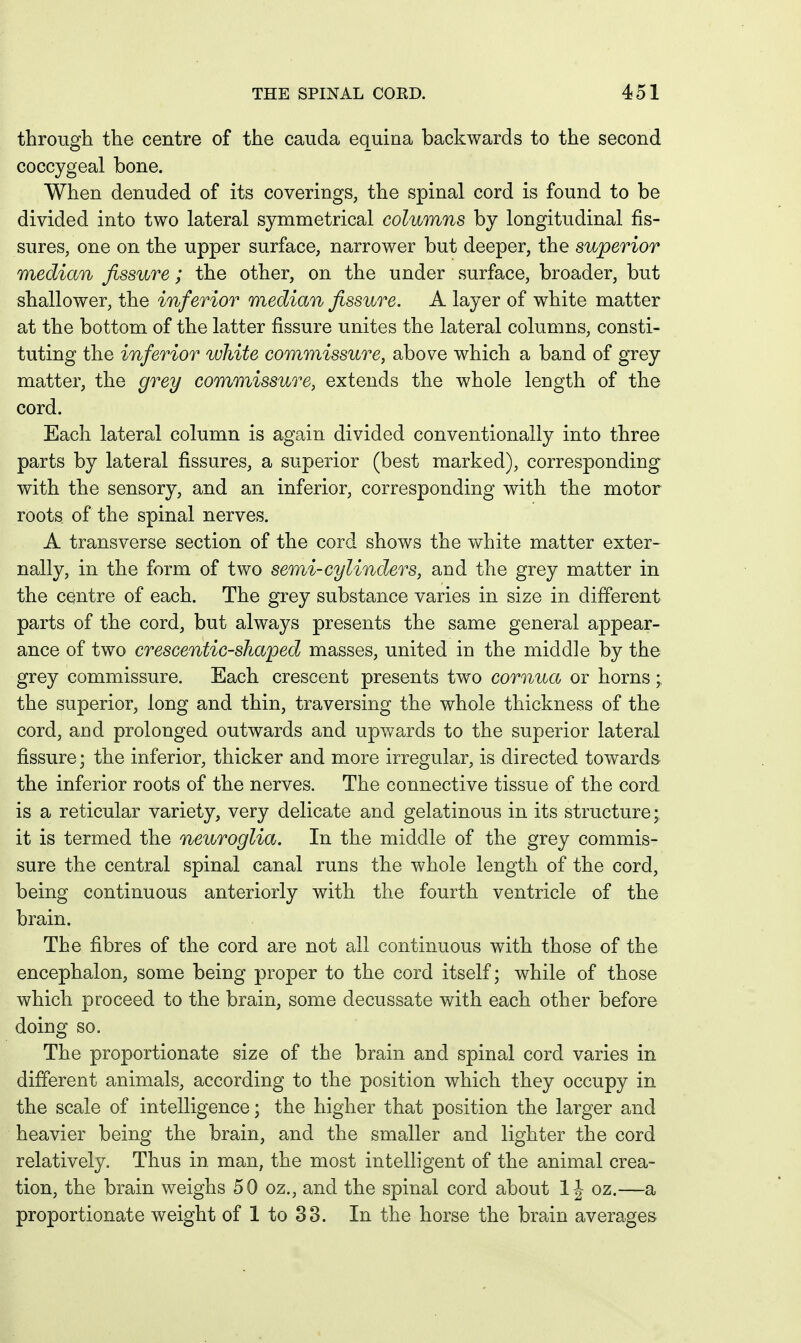 THE SPINAL CORD. 451

through the centre of the cauda equina backwards to the second coccygeal bone.

When denuded of its coverings, the spinal cord is found to be divided into two lateral symmetrical columns by longitudinal fissures, one on the upper surface, narrower but deeper, the superior median fissure; the other, on the under surface, broader, but shallower, the inferior median fissure. A layer of white matter at the bottom of the latter fissure unites the lateral columns, constituting the inferior white commissure, above which a band of grey matter, the grey commissure, extends the whole length of the cord.

Each lateral column is again divided conventionally into three parts by lateral fissures, a superior (best marked), corresponding with the sensory, and an inferior, corresponding with the motor roots of the spinal nerves.

A transverse section of the cord shows the white matter externally, in the form of two semi-cylinders, and the grey matter in the centre of each. The grey substance varies in size in different parts of the cord, but always presents the same general appearance of two crescentic-shaped masses, united in the middle by the grey commissure. Each crescent presents two cornua or horns; the superior, long and thin, traversing the whole thickness of the cord, and prolonged outwards and upwards to the superior lateral fissure; the inferior, thicker and more irregular, is directed towards the inferior roots of the nerves. The connective tissue of the cord is a reticular variety, very delicate and gelatinous in its structure; it is termed the neuroglia. In the middle of the grey commissure the central spinal canal runs the whole length of the cord, being continuous anteriorly with the fourth ventricle of the brain.

The fibres of the cord are not all continuous with those of the encephalon, some being proper to the cord itself; while of those which proceed to the brain, some decussate with each other before doing so.

The proportionate size of the brain and spinal cord varies in different animals, according to the position which they occupy in the scale of intelligence; the higher that position the larger and heavier being the brain, and the smaller and lighter the cord relatively. Thus in man, the most intelligent of the animal creation, the brain weighs 50 oz., and the spinal cord about $1\frac{1}{2}$ oz.—a proportionate weight of 1 to 33. In the horse the brain averages